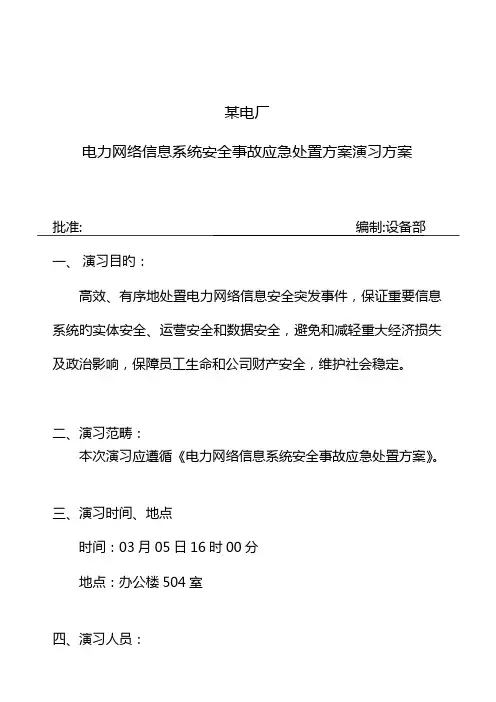 某电厂

电力网络信息系统安全事故应急处置方案演习方案

批准:　　　　　　　　　　　　　　　　　　编制:设备部

一、 演习目的：

高效、有序地处置电力网络信息安全突发事件，保证重要信息系统的实体安全、运营安全和数据安全，避免和减轻重大经济损失及政治影响，保障员工生命和公司财产安全，维护社会稳定。

二、演习范畴：

本次演习应遵循《电力网络信息系统安全事故应急处置方案》。

三、演习时间、地点

时间：03 月 05 日 16 时 00 分

地点：办公楼 504 室

四、演习人员：